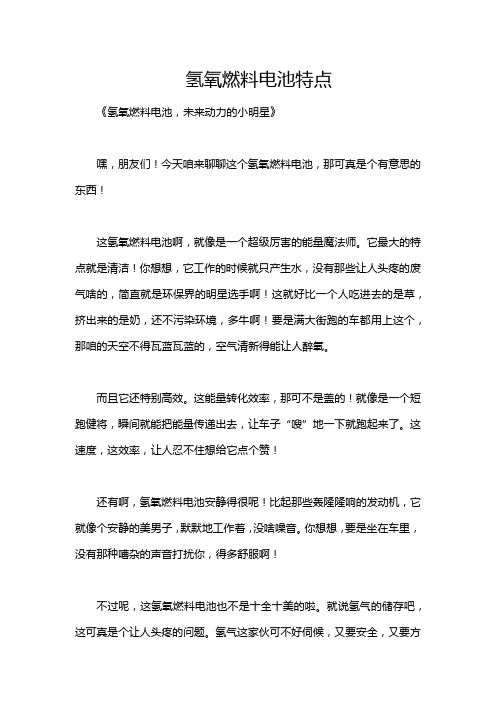 氢氧燃料电池特点

《氢氧燃料电池，未来动力的小明星》

嘿，朋友们！今天咱来聊聊这个氢氧燃料电池，那可真是个有意思的东西！

这氢氧燃料电池啊，就像是一个超级厉害的能量魔法师。它最大的特点就是清洁！你想想，它工作的时候就只产生水，没有那些让人头疼的废气啥的，简直就是环保界的明星选手啊！这就好比一个人吃进去的是草，挤出来的是奶，还不污染环境，多牛啊！要是满大街跑的车都用上这个，那咱的天空不得瓦蓝瓦蓝的，空气清新得能让人醉氧。

而且它还特别高效。这能量转化效率，那可不是盖的！就像是一个短跑健将，瞬间就能把能量传递出去，让车子“嗖”地一下就跑起来了。这速度，这效率，让人忍不住想给它点个赞！

还有啊，氢氧燃料电池安静得很呢！比起那些轰隆隆响的发动机，它就像个安静的美男子，默默地工作着，没啥噪音。你想想，要是坐在车里，没有那种嘈杂的声音打扰你，得多舒服啊！

不过呢，这氢氧燃料电池也不是十全十美的啦。就说氢气的储存吧，这可真是个让人头疼的问题。氢气这家伙可不好伺候，又要安全，又要方